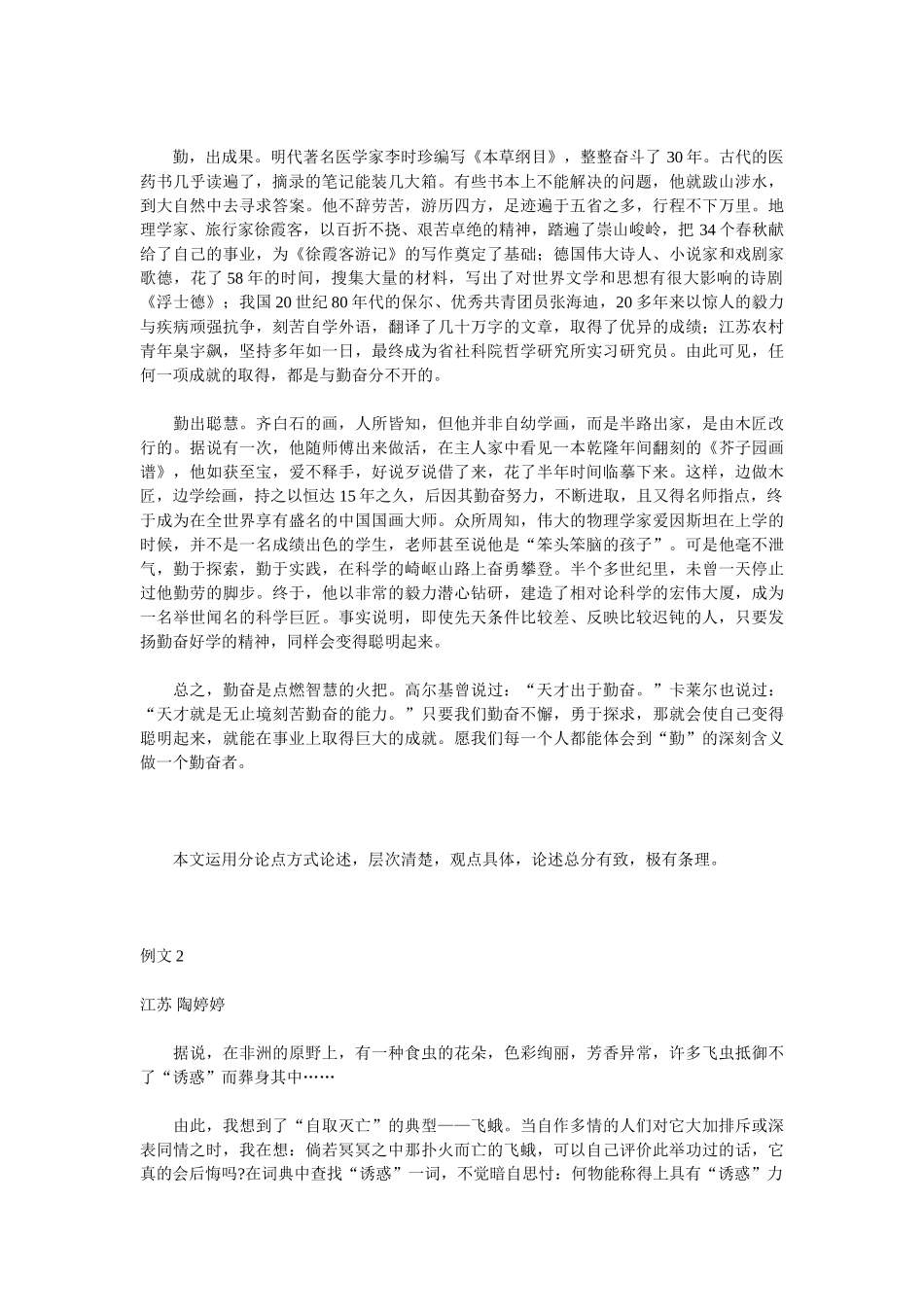 勤，出成果。明代著名医学家李时珍编写《本草纲目》，整整奋斗了 30 年。古代的医药书几乎读遍了，摘录的笔记能装几大箱。有些书本上不能解决的问题，他就跋山涉水，到大自然中去寻求答案。他不辞劳苦，游历四方，足迹遍于五省之多，行程不下万里。地理学家、旅行家徐霞客，以百折不挠、艰苦卓绝的精神，踏遍了崇山峻岭，把 34 个春秋献给了自己的事业，为《徐霞客游记》的写作奠定了基础；德国伟大诗人、小说家和戏剧家歌德，花了 58 年的时间，搜集大量的材料，写出了对世界文学和思想有很大影响的诗剧《浮士德》；我国 20 世纪 80 年代的保尔、优秀共青团员张海迪，20 多年来以惊人的毅力与疾病顽强抗争，刻苦自学外语，翻译了几十万字的文章，取得了优异的成绩；江苏农村青年臬宇飙，坚持多年如一日，最终成为省社科院哲学研究所实习研究员。由此可见，任何一项成就的取得，都是与勤奋分不开的。

勤出聪慧。齐白石的画，人所皆知，但他并非自幼学画，而是半路出家，是由木匠改行的。据说有一次，他随师傅出来做活，在主人家中看见一本乾隆年间翻刻的《芥子园画谱》，他如获至宝，爱不释手，好说歹说借了来，花了半年时间临摹下来。这样，边做木匠，边学绘画，持之以恒达 15 年之久，后因其勤奋努力，不断进取，且又得名师指点，终于成为在全世界享有盛名的中国国画大师。众所周知，伟大的物理学家爱因斯坦在上学的时候，并不是一名成绩出色的学生，老师甚至说他是“笨头笨脑的孩子”。可是他毫不泄气，勤于探索，勤于实践，在科学的崎岖山路上奋勇攀登。半个多世纪里，未曾一天停止过他勤劳的脚步。终于，他以非常的毅力潜心钻研，建造了相对论科学的宏伟大厦，成为一名举世闻名的科学巨匠。事实说明，即使先天条件比较差、反映比较迟钝的人，只要发扬勤奋好学的精神，同样会变得聪明起来。

总之，勤奋是点燃智慧的火把。高尔基曾说过：“天才出于勤奋。”卡莱尔也说过：“天才就是无止境刻苦勤奋的能力。”只要我们勤奋不懈，勇于探求，那就会使自己变得聪明起来，就能在事业上取得巨大的成就。愿我们每一个人都能体会到“勤”的深刻含义做一个勤奋者。

本文运用分论点方式论述，层次清楚，观点具体，论述总分有致，极有条理。

例文 2

江苏 陶婷婷

据说，在非洲的原野上，有一种食虫的花朵，色彩绚丽，芳香异常，许多飞虫抵御不了“诱惑”而葬身其中……

由此，我想到了“自取灭亡”的典型——飞蛾。当自作多情的人们对它大加排斥或深表同情之时，我在想：倘若冥冥之中那扑火而亡的飞蛾，可以自己评价此举功过的话，它真的会后悔吗?在词典中查找“诱惑”一词，不觉暗自思忖：何物能称得上具有“诱惑”力